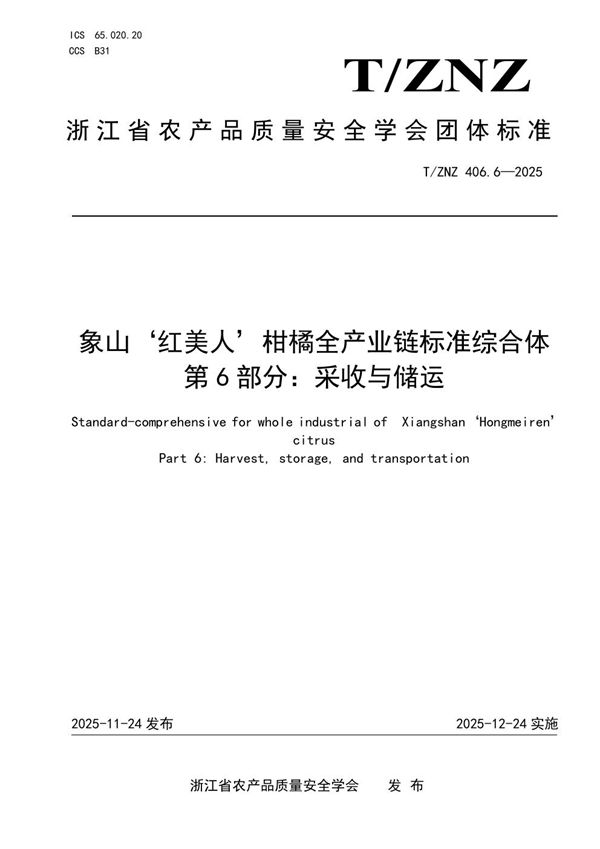 ICS 65.020.20
CCS B31

T/ZNZ

浙江省农产品质量安全学会团体标准

T/ZNZ 406.6—2025

象山‘红美人’柑橘全产业链标准综合体
第6部分：采收与储运

Standard-comprehensive for whole industrial of Xiangshan ‘Hongmeiren’ citrus
Part 6: Harvest, storage, and transportation

2025-11-24 发布

2025-12-24 实施

浙江省农产品质量安全学会 发布